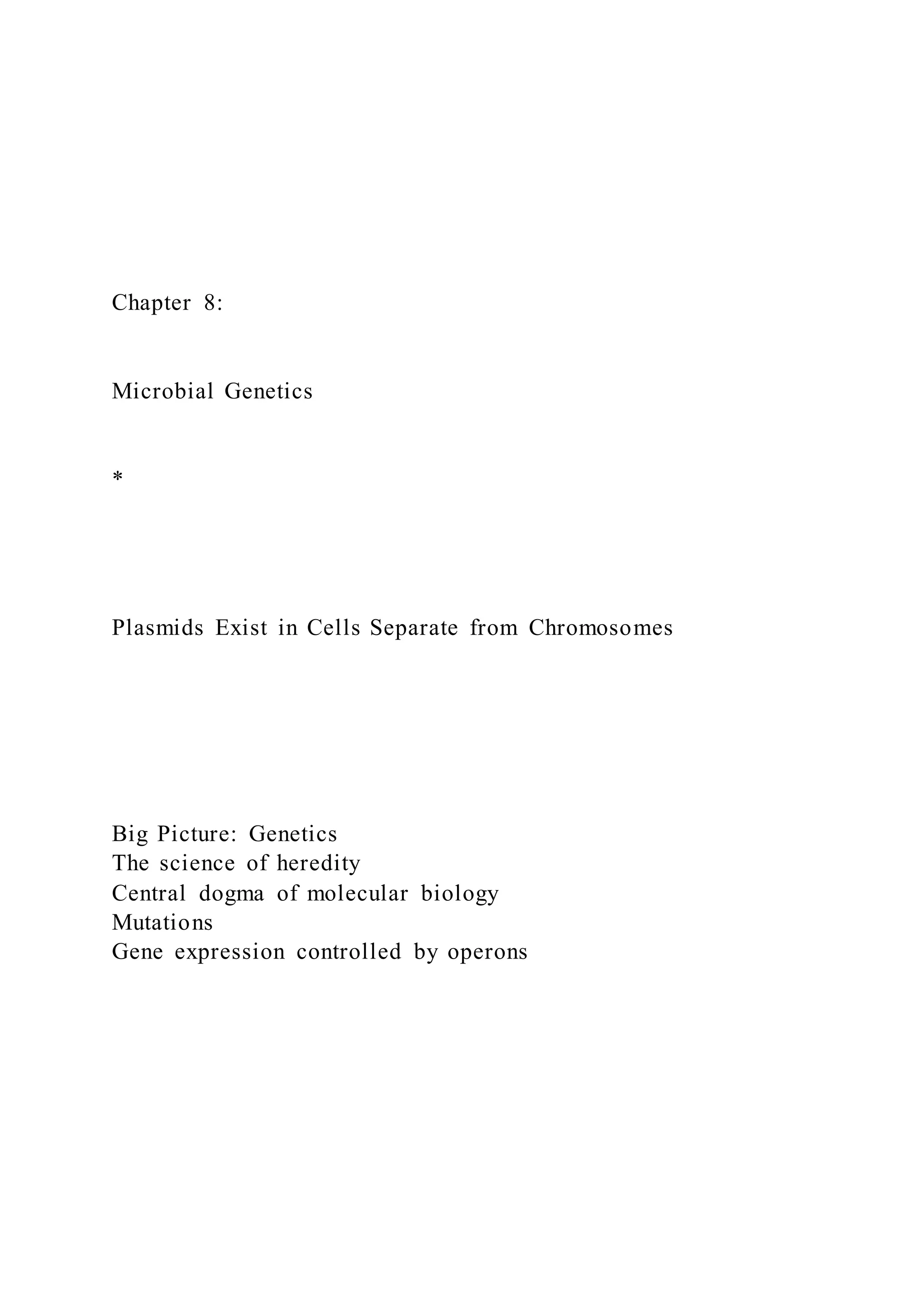 Chapter 8:

Microbial Genetics

*

Plasmids Exist in Cells Separate from Chromosomes

Big Picture: Genetics
The science of heredity
Central dogma of molecular biology
Mutations
Gene expression controlled by operons